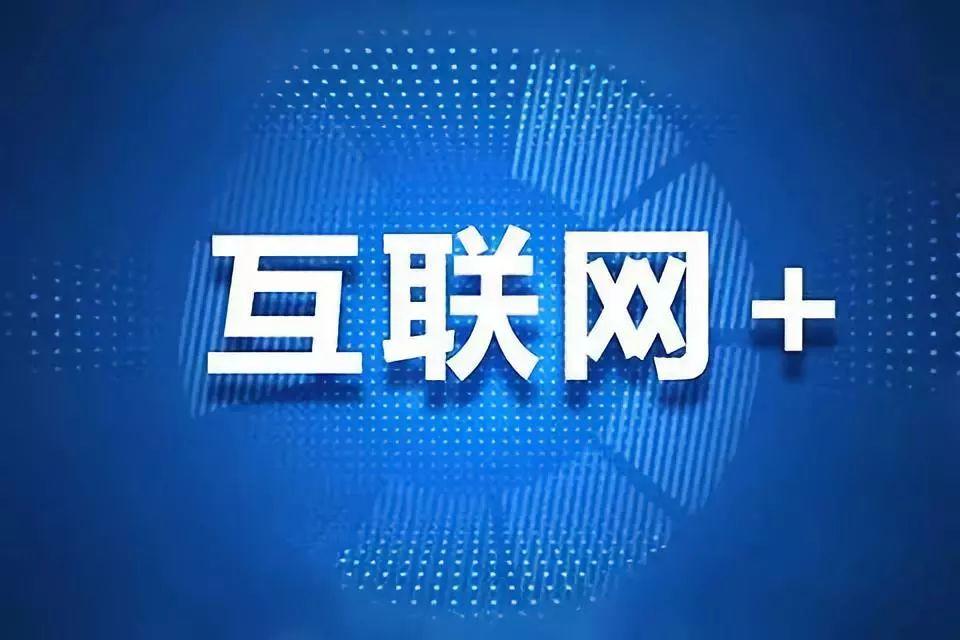 互联网+